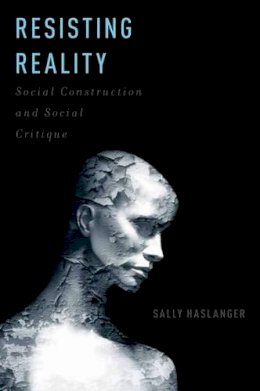 RESISTING REALITY

Social Construction and Social Critique

SALLY HASLANGER